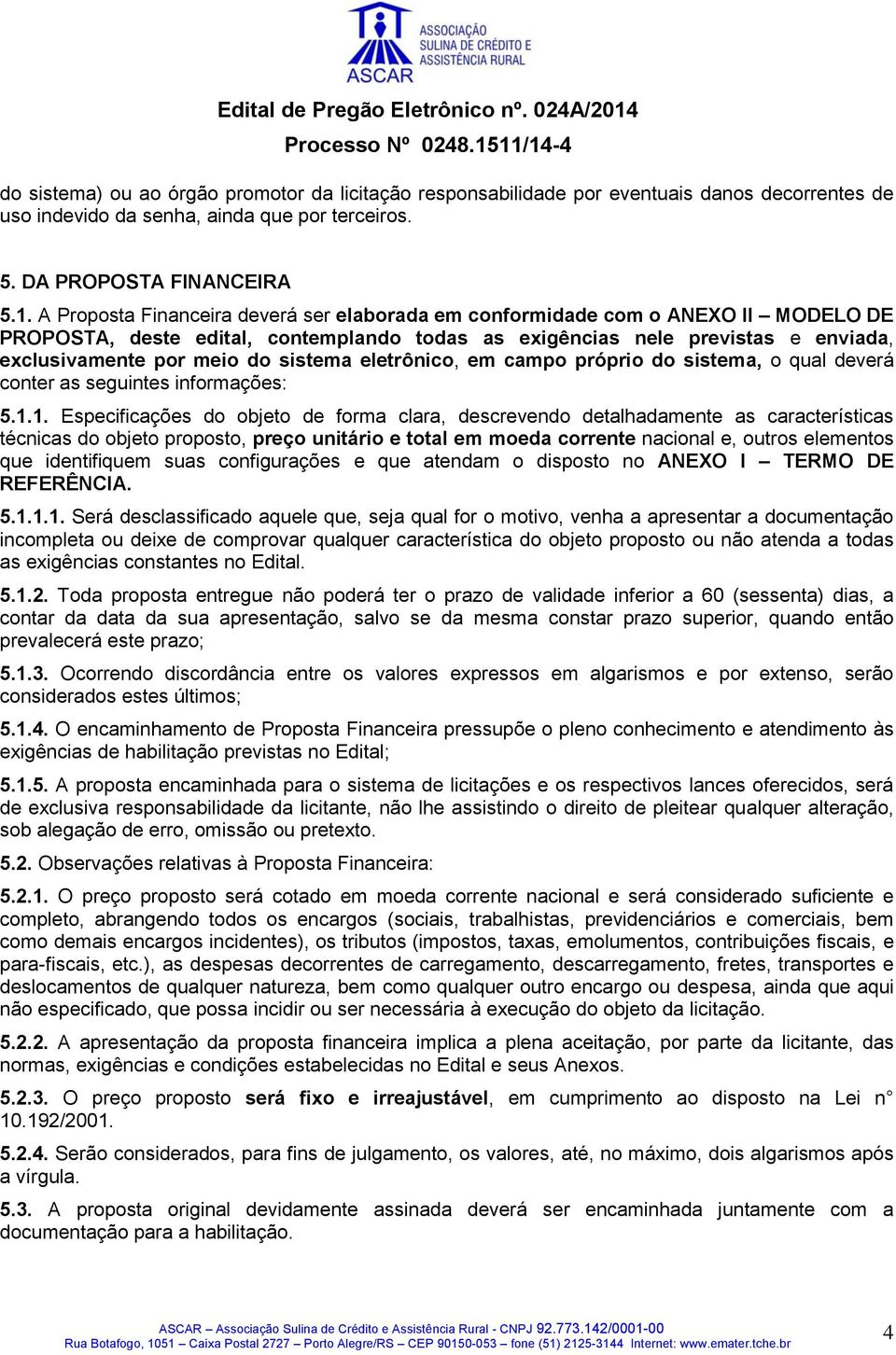 ASSOCIAÇÃO SULINA DE CRÉDITO E ASSISTÊNCIA RURAL
ASCAR

Edital de Pregão Eletrônico nº. 024A/2014
Processo Nº 0248.1511/14-4

do sistema) ou ao órgão promotor da licitação responsabilidade por eventuais danos decorrentes de uso indevido da senha, ainda que por terceiros.

5. DA PROPOSTA FINANCEIRA

5.1. A Proposta Financeira deverá ser elaborada em conformidade com o ANEXO II – MODELO DE PROPOSTA, deste edital, contemplando todas as exigências nele previstas e enviada, exclusivamente por meio do sistema eletrônico, em campo próprio do sistema, o qual deverá conter as seguintes informações:

5.1.1. Especificações do objeto de forma clara, descrevendo detalhadamente as características técnicas do objeto proposto, preço unitário e total em moeda corrente nacional e, outros elementos que identifiquem suas configurações e que atendam o disposto no ANEXO I – TERMO DE REFERÊNCIA.

5.1.1.1. Será desclassificado aquele que, seja qual for o motivo, venha a apresentar a documentação incompleta ou deixe de comprovar qualquer característica do objeto proposto ou não atenda a todas as exigências constantes no Edital.

5.1.2. Toda proposta entregue não poderá ter o prazo de validade inferior a 60 (sessenta) dias, a contar da data da sua apresentação, salvo se da mesma constar prazo superior, quando então prevalecerá este prazo;

5.1.3. Ocorrendo discordância entre os valores expressos em algarismos e por extenso, serão considerados estes últimos;

5.1.4. O encaminhamento de Proposta Financeira pressupõe o pleno conhecimento e atendimento às exigências de habilitação previstas no Edital;

5.1.5. A proposta encaminhada para o sistema de licitações e os respectivos lances oferecidos, será de exclusiva responsabilidade da licitante, não lhe assistindo o direito de pleitear qualquer alteração, sob alegação de erro, omissão ou pretexto.

5.2. Observações relativas à Proposta Financeira:

5.2.1. O preço proposto será cotado em moeda corrente nacional e será considerado suficiente e completo, abrangendo todos os encargos (sociais, trabalhistas, previdenciários e comerciais, bem como demais encargos incidentes), os tributos (impostos, taxas, emolumentos, contribuições fiscais, e para-fiscais, etc.), as despesas decorrentes de carregamento, descarregamento, fretes, transportes e deslocamentos de qualquer natureza, bem como qualquer outro encargo ou despesa, ainda que aqui não especificado, que possa incidir ou ser necessária à execução do objeto da licitação.

5.2.2. A apresentação da proposta financeira implica a plena aceitação, por parte da licitante, das normas, exigências e condições estabelecidas no Edital e seus Anexos.

5.2.3. O preço proposto será fixo e irreajustável, em cumprimento ao disposto na Lei n° 10.192/2001.

5.2.4. Serão considerados, para fins de julgamento, os valores, até, no máximo, dois algarismos após a vírgula.

5.3. A proposta original devidamente assinada deverá ser encaminhada juntamente com a documentação para a habilitação.

ASCAR – Associação Sulina de Crédito e Assistência Rural - CNPJ 92.773.142/0001-00
Rua Botafogo, 1051 – Caixa Postal 2727 – Porto Alegre/RS – CEP 90150-053 – fone (51) 2125-3144 Internet: www.emater.tche.br
4